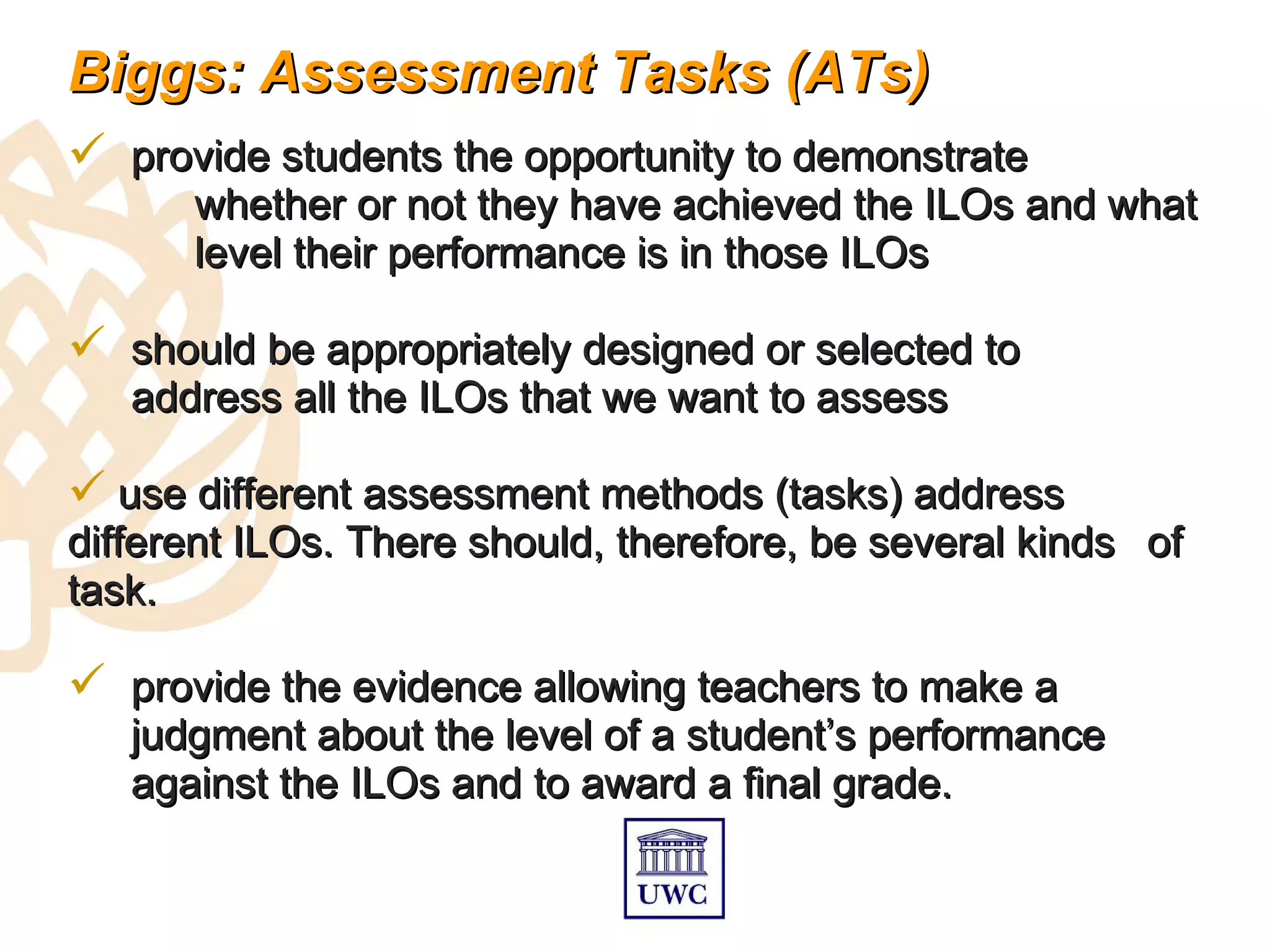 Biggs: Assessment Tasks (ATs)

✓ provide students the opportunity to demonstrate whether or not they have achieved the ILOs and what level their performance is in those ILOs

✓ should be appropriately designed or selected to address all the ILOs that we want to assess

✓ use different assessment methods (tasks) address different ILOs. There should, therefore, be several kinds of task.

✓ provide the evidence allowing teachers to make a judgment about the level of a student's performance against the ILOs and to award a final grade.

UWC